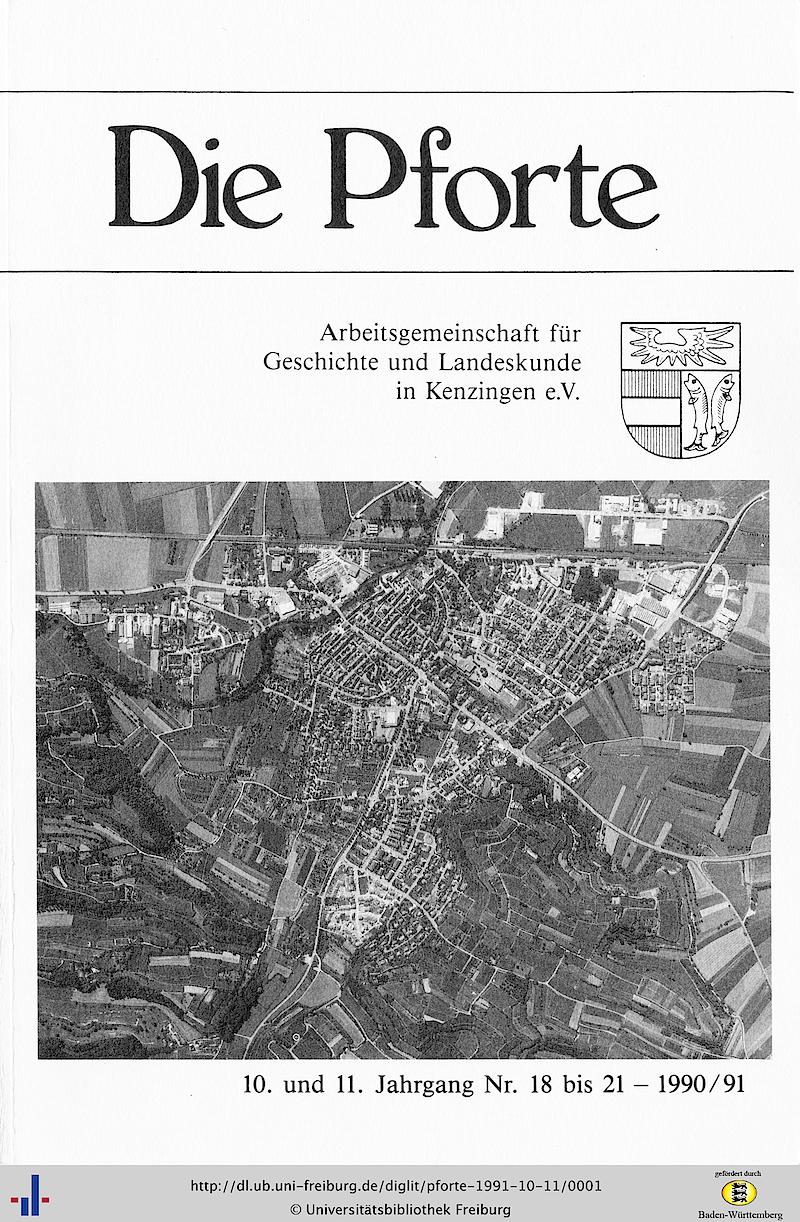 Die Pforte

Arbeitsgemeinschaft für Geschichte und Landeskunde in Kenzingen e.V.

10. und 11. Jahrgang Nr. 18 bis 21 – 1990/91

http://dl.ub.uni-freiburg.de/diglit/pforte-1991-10-11/0001
© Universitätsbibliothek Freiburg

gefördert durch
Baden-Württemberg